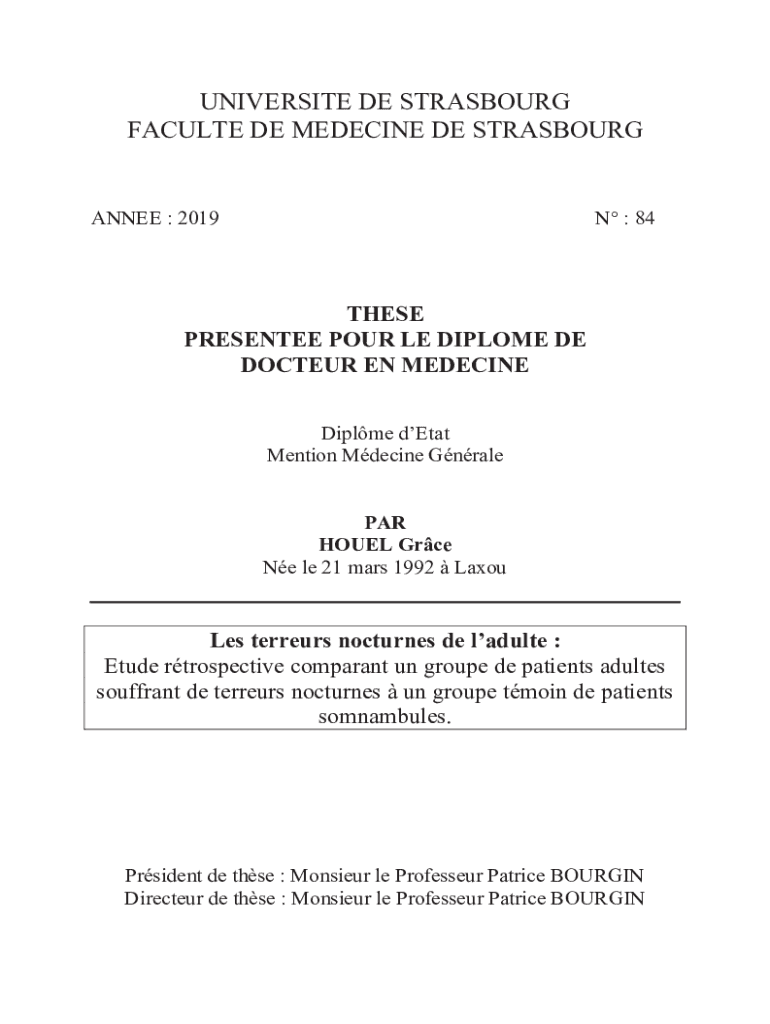 UNIVERSITE DE STRASBOURG
FACULTE DE MEDECINE DE STRASBOURG

ANNEE : 2019

N° : 84

THESE
PRESENTEE POUR LE DIPLOME DE
DOCTEUR EN MEDECINE

Diplôme d'Etat
Mention Médecine Générale

PAR
HOUEL Grâce
Née le 21 mars 1992 à Laxou

Les terreurs nocturnes de l'adulte :
Etude rétrospective comparant un groupe de patients adultes souffrant de terreurs nocturnes à un groupe témoin de patients somnambules.

Président de thèse : Monsieur le Professeur Patrice BOURGIN
Directeur de thèse : Monsieur le Professeur Patrice BOURGIN